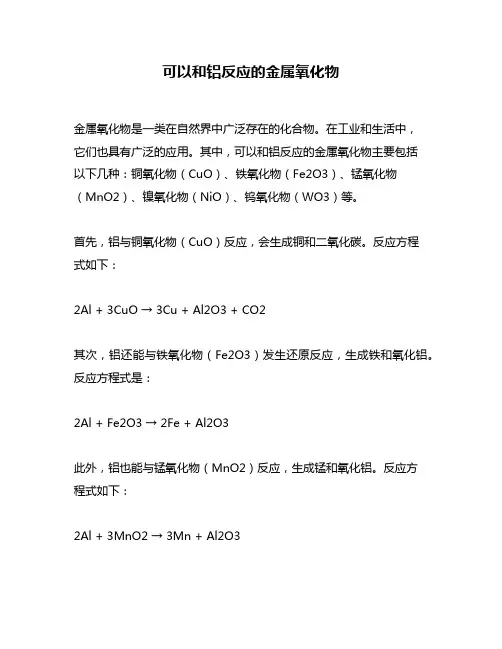 可以和铝反应的金属氧化物

金属氧化物是一类在自然界中广泛存在的化合物。在工业和生活中，它们也具有广泛的应用。其中，可以和铝反应的金属氧化物主要包括以下几种：铜氧化物（CuO）、铁氧化物（Fe2O3）、锰氧化物（MnO2）、镍氧化物（NiO）、钨氧化物（WO3）等。

首先，铝与铜氧化物（CuO）反应，会生成铜和二氧化碳。反应方程式如下：

2Al + 3CuO → 3Cu + Al2O3 + CO2

其次，铝还能与铁氧化物（Fe2O3）发生还原反应，生成铁和氧化铝。反应方程式是：

2Al + Fe2O3 → 2Fe + Al2O3

此外，铝也能与锰氧化物（MnO2）反应，生成锰和氧化铝。反应方程式如下：

2Al + 3MnO2 → 3Mn + Al2O3